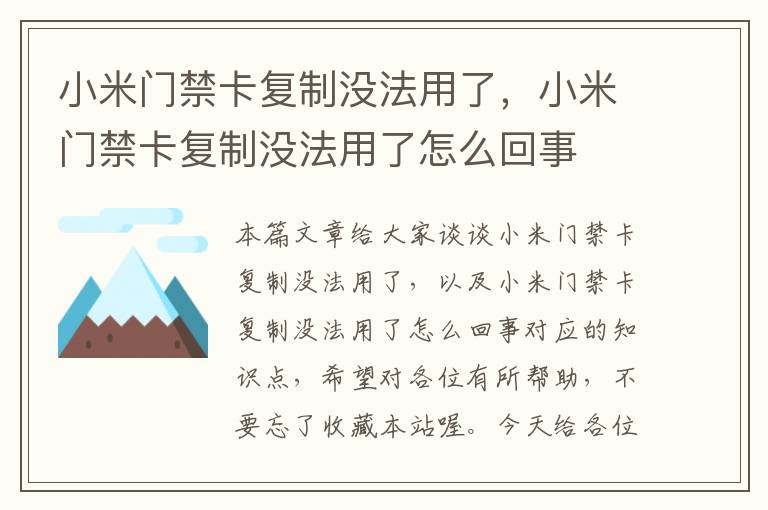 小米门禁卡复制没法用了，小米门禁卡复制没法用了怎么回事

本篇文章给大家谈谈小米门禁卡复制没法用了，以及小米门禁卡复制没法用了怎么回事对应的知识点，希望对各位有所帮助，不要忘了收藏本站喔。今天给各位